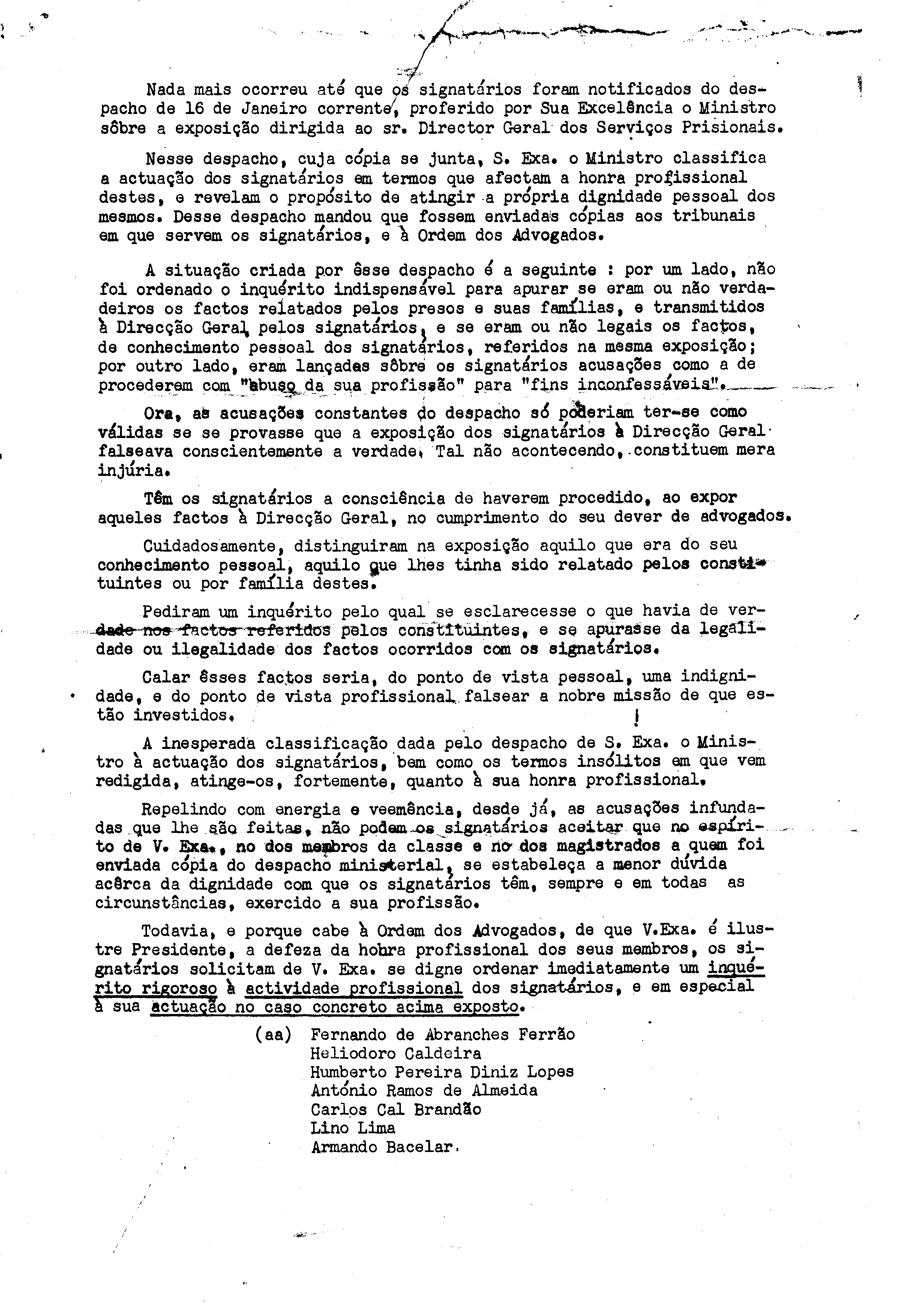 Nada mais ocorreu até que os signatários foram notificados do despacho de 16 de Janeiro corrente, proferido por Sua Excelência o Ministro sôbre a exposição dirigida ao sr. Director Geral dos Serviços Prisionais.

Nesse despacho, cuja cópia se junta, S. Exa. o Ministro classifica a actuação dos signatários em termos que afectam a honra profissional destes, e revelam o propósito de atingir a própria dignidade pessoal dos mesmos. Desse despacho mandou que fossem enviadas cópias aos tribunais em que servem os signatários, e à Ordem dos Advogados.

A situação criada por êsse despacho é a seguinte : por um lado, não foi ordenado o inquérito indispensável para apurar se eram ou não verdadeiros os factos relatados pelos presos e suas famílias, e transmitidos à Direcção Geral pelos signatários, e se eram ou não legais os factos, de conhecimento pessoal dos signatários, referidos na mesma exposição; por outro lado, eram lançadas sôbre os signatários acusações como a de procederem com "abuso da sua profissão" para "fins inconfessáveis".

Ora, as acusações constantes do despacho só poderiam ter-se como válidas se se provasse que a exposição dos signatários à Direcção Geral falseava conscientemente a verdade. Tal não acontecendo, constituem mera injúria.

Têm os signatários a consciência de haverem procedido, ao expor aqueles factos à Direcção Geral, no cumprimento do seu dever de advogados.

Cuidadosamente, distinguiram na exposição aquilo que era do seu conhecimento pessoal, aquilo que lhes tinha sido relatado pelos constituintes ou por família destes.

Pediram um inquérito pelo qual se esclarecesse o que havia de verdade nos factos referidos pelos constituintes, e se apurasse da legalidade ou ilegalidade dos factos ocorridos com os signatários.

Calar êsses factos seria, do ponto de vista pessoal, uma indignidade, e do ponto de vista profissional falsear a nobre missão de que estão investidos.

A inesperada classificação dada pelo despacho de S. Exa. o Ministro à actuação dos signatários, bem como os termos insólitos em que vem redigida, atinge-os, fortemente, quanto à sua honra profissional.

Repelindo com energia e veemência, desde já, as acusações infundadas que lhe são feitas, não podem os signatários aceitar que no espírito de V. Exa., no dos membros da classe e no dos magistrados a quem foi enviada cópia do despacho ministerial, se estabeleça a menor dúvida acêrca da dignidade com que os signatários têm, sempre e em todas as circunstâncias, exercido a sua profissão.

Todavia, e porque cabe à Ordem dos Advogados, de que V.Exa. é ilustre Presidente, a defeza da honra profissional dos seus membros, os signatários solicitam de V. Exa. se digne ordenar imediatamente um inquérito rigoroso à actividade profissional dos signatários, e em especial à sua actuação no caso concreto acima exposto.

(aa) Fernando de Abranches Ferrão
Heliodoro Caldeira
Humberto Pereira Diniz Lopes
António Ramos de Almeida
Carlos Cal Brandão
Lino Lima
Armando Bacelar.